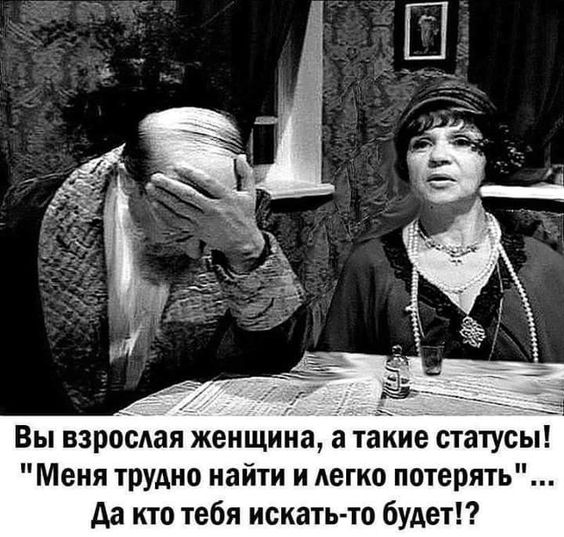 Вы взрослая женщина, а такие статусы!
"Меня трудно найти и легко потерять"...
Да кто тебя искать-то будет!?